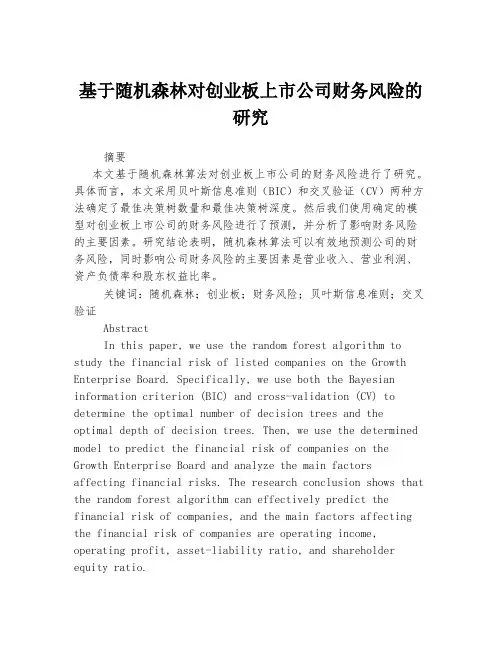 基于随机森林对创业板上市公司财务风险的研究

摘要

本文基于随机森林算法对创业板上市公司的财务风险进行了研究。具体而言，本文采用贝叶斯信息准则（BIC）和交叉验证（CV）两种方法确定了最佳决策树数量和最佳决策树深度。然后我们使用确定的模型对创业板上市公司的财务风险进行了预测，并分析了影响财务风险的主要因素。研究结论表明，随机森林算法可以有效地预测公司的财务风险，同时影响公司财务风险的主要因素是营业收入、营业利润、资产负债率和股东权益比率。

关键词：随机森林；创业板；财务风险；贝叶斯信息准则；交叉验证

Abstract

In this paper, we use the random forest algorithm to study the financial risk of listed companies on the Growth Enterprise Board. Specifically, we use both the Bayesian information criterion (BIC) and cross-validation (CV) to determine the optimal number of decision trees and the optimal depth of decision trees. Then, we use the determined model to predict the financial risk of companies on the Growth Enterprise Board and analyze the main factors affecting financial risks. The research conclusion shows that the random forest algorithm can effectively predict the financial risk of companies, and the main factors affecting the financial risk of companies are operating income, operating profit, asset-liability ratio, and shareholder equity ratio.